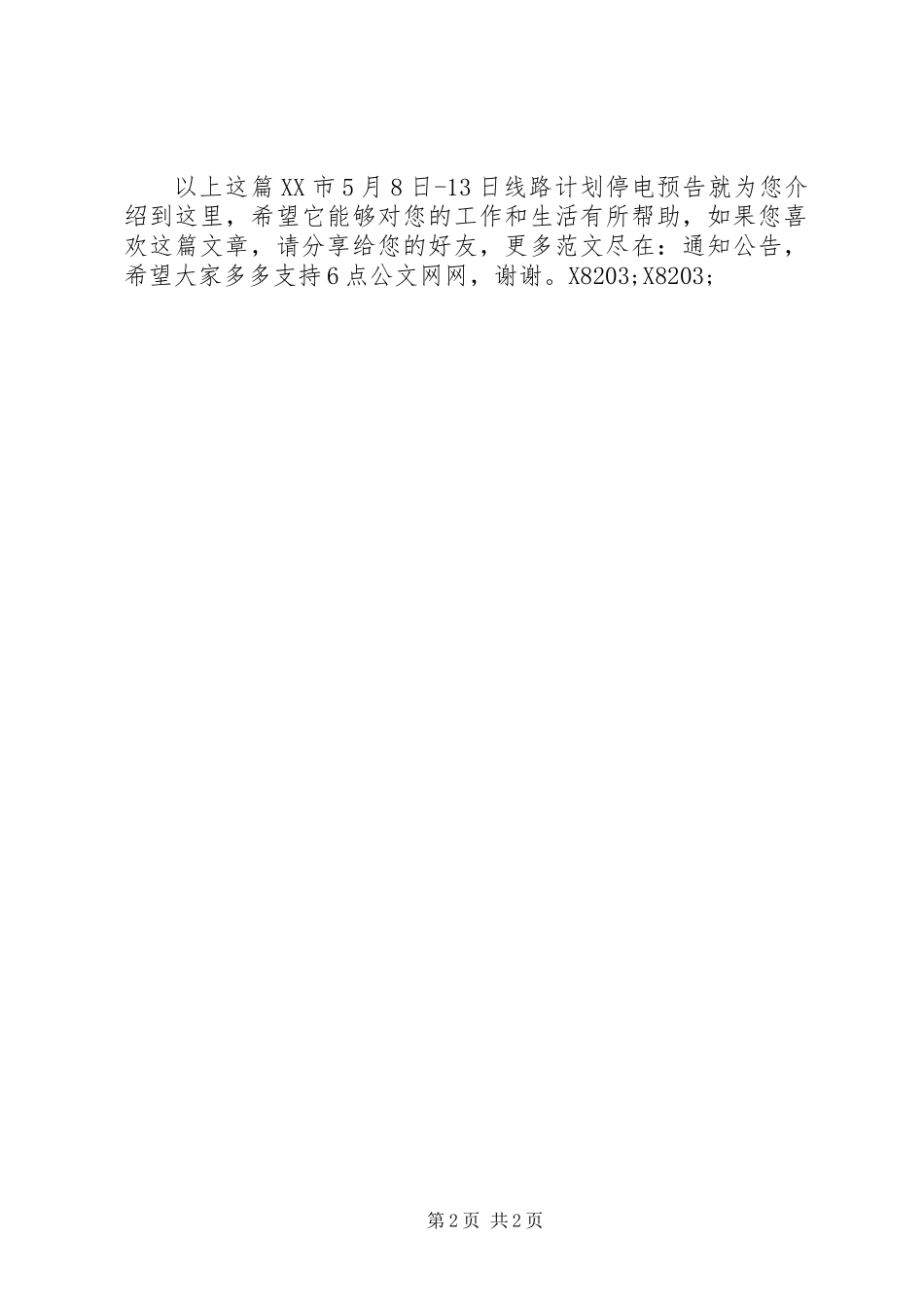 以上这篇XX市5月8日-13日线路计划停电预告就为您介绍到这里，希望它能够对您的工作和生活有所帮助，如果您喜欢这篇文章，请分享给您的好友，更多范文尽在：通知公告，希望大家多多支持6点公文网网，谢谢。X8203;X8203;

第2页 共2页